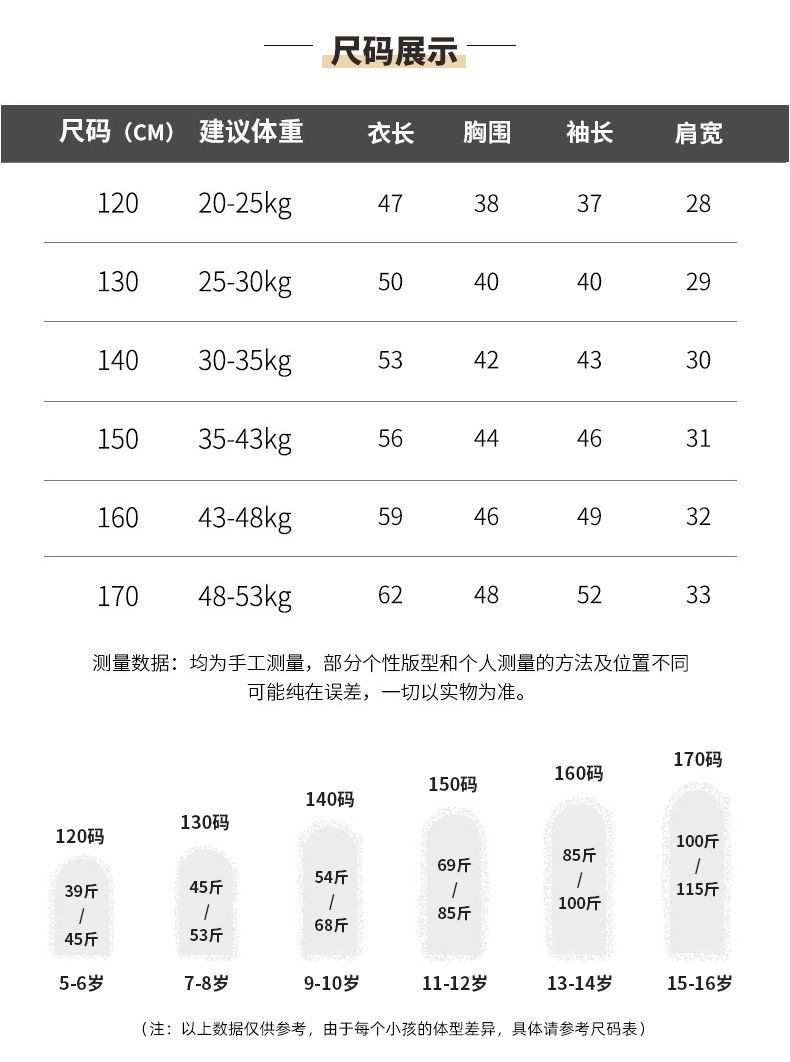 尺码展示

| 尺码（CM） | 建议体重 | 衣长 | 胸围 | 袖长 | 肩宽 |
|---|---|---|---|---|---|
| 120 | 20-25kg | 47 | 38 | 37 | 28 |
| 130 | 25-30kg | 50 | 40 | 40 | 29 |
| 140 | 30-35kg | 53 | 42 | 43 | 30 |
| 150 | 35-43kg | 56 | 44 | 46 | 31 |
| 160 | 43-48kg | 59 | 46 | 49 | 32 |
| 170 | 48-53kg | 62 | 48 | 52 | 33 |

测量数据：均为手工测量，部分个性版型和个人测量的方法及位置不同可能纯在误差，一切以实物为准。

120码
39斤
/
45斤
5-6岁

130码
45斤
/
53斤
7-8岁

140码
54斤
/
68斤
9-10岁

150码
69斤
/
85斤
11-12岁

160码
85斤
/
100斤
13-14岁

170码
100斤
/
115斤
15-16岁

（注：以上数据仅供参考，由于每个小孩的体型差异，具体请参考尺码表）